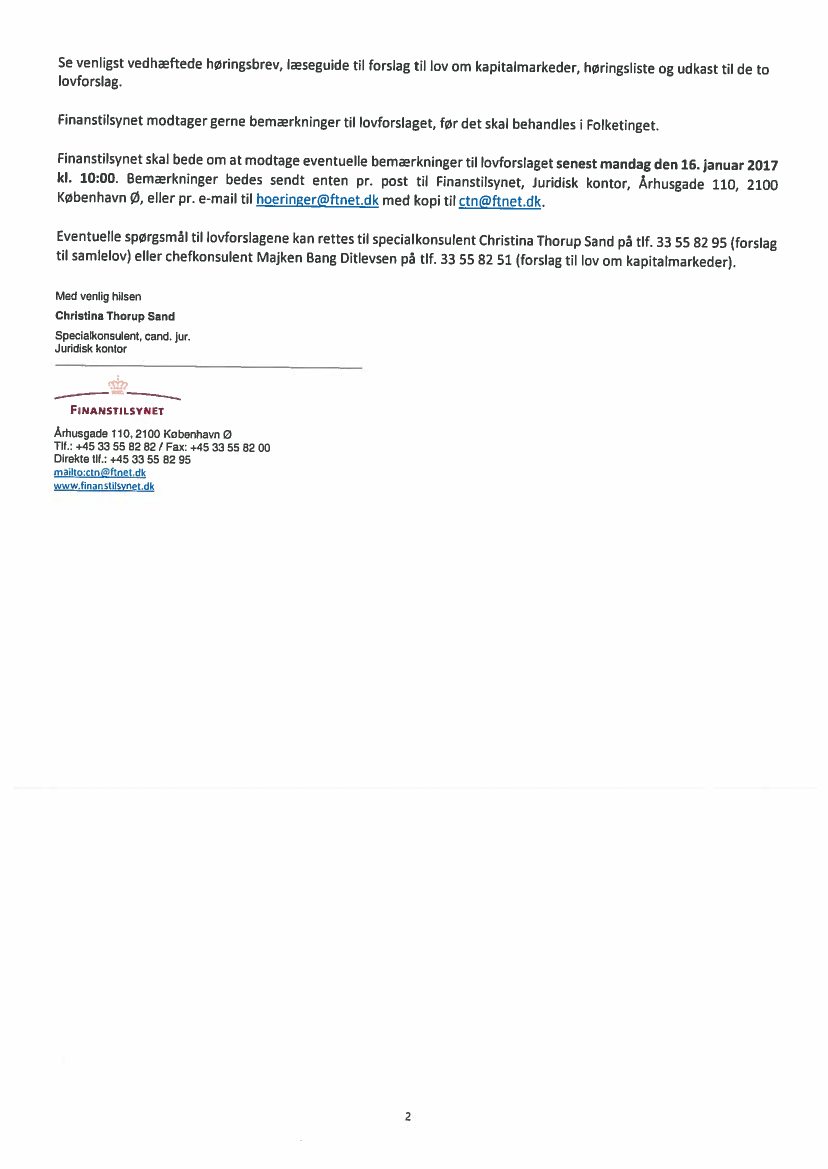 Se venligst vedhæftede høringsbrev, læseguide til forslag til lov om kapitalmarkeder, høringsliste og udkast til de to lovforslag.

Finanstilsynet modtager gerne bemærkninger til lovforslaget, før det skal behandles i Folketinget.

Finanstilsynet skal bede om at modtage eventuelle bemærkninger til lovforslaget senest mandag den 16. januar 2017 kl. 10:00. Bemærkninger bedes sendt enten pr. post til Finanstilsynet, Juridisk kontor, Århusgade 110, 2100 København Ø, eller pr. e-mail til hoeringer@ftnet.dk med kopi til ctn@ftnet.dk.

Eventuelle spørgsmål til lovforslagene kan rettes til specialkonsulent Christina Thorup Sand på tlf. 33 55 82 95 (forslag til samlelov) eller chefkonsulent Majken Bang Ditlevsen på tlf. 33 55 82 51 (forslag til lov om kapitalmarkeder).

Med venlig hilsen
Christina Thorup Sand
Specialkonsulent, cand. jur.
Juridisk kontor

FINANSTILSYNET
Århusgade 110, 2100 København Ø
Tlf.: +45 33 55 82 82 / Fax: +45 33 55 82 00
Direkte tlf.: +45 33 55 82 95
mailto:ctn@ftnet.dk
www.finanstilsynet.dk

2